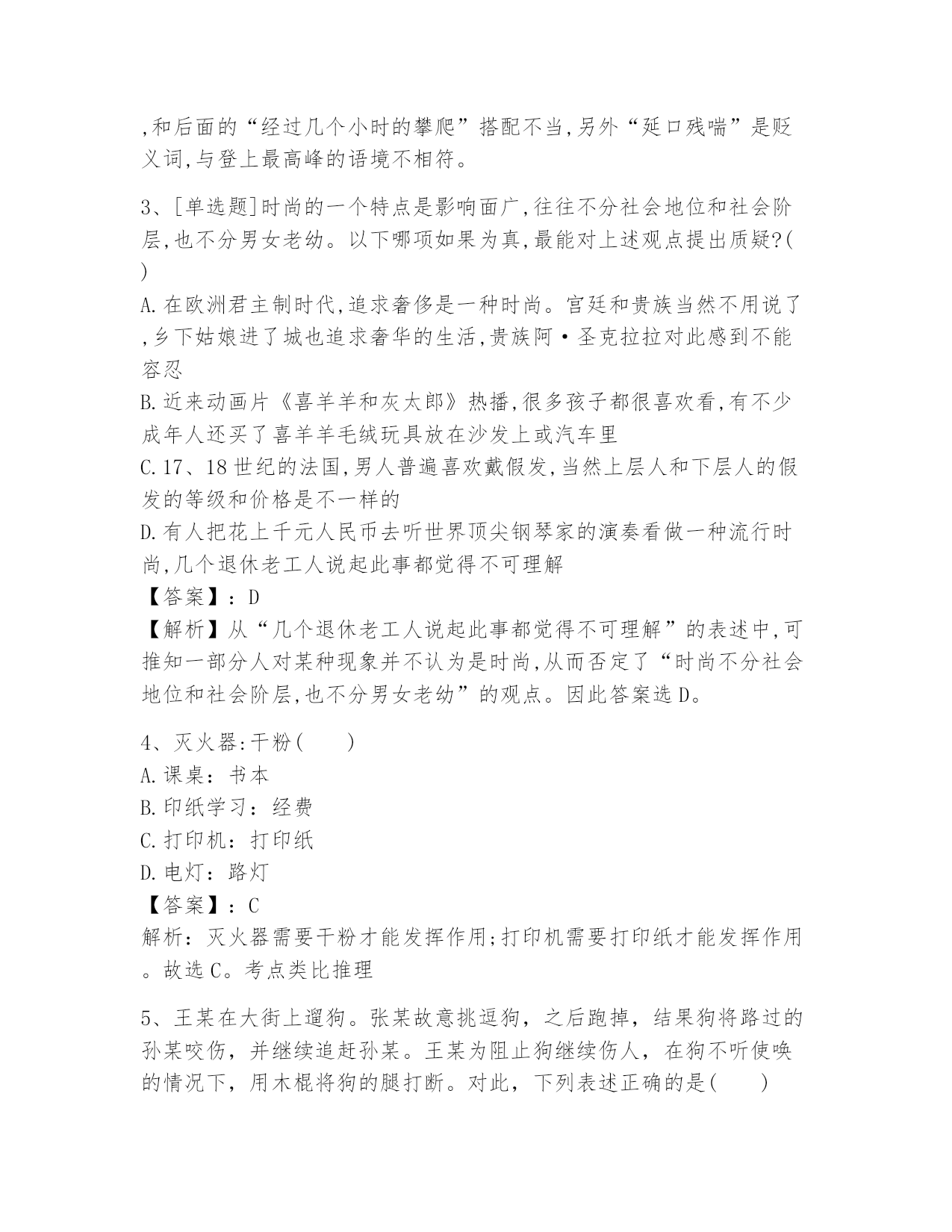 ,和后面的“经过几个小时的攀爬”搭配不当,另外“延口残喘”是贬义词,与登上最高峰的语境不相符。

3、[单选题]时尚的一个特点是影响面广,往往不分社会地位和社会阶层,也不分男女老幼。以下哪项如果为真,最能对上述观点提出质疑?( )
A.在欧洲君主制时代,追求奢侈是一种时尚。宫廷和贵族当然不用说了,乡下姑娘进了城也追求奢华的生活,贵族阿·圣克拉拉对此感到不能容忍
B.近来动画片《喜羊羊和灰太郎》热播,很多孩子都很喜欢看,有不少成年人还买了喜羊羊毛绒玩具放在沙发上或汽车里
C.17、18世纪的法国,男人普遍喜欢戴假发,当然上层人和下层人的假发的等级和价格是不一样的
D.有人把花上千元人民币去听世界顶尖钢琴家的演奏看做一种流行时尚,几个退休老工人说起此事都觉得不可理解
【答案】:D
【解析】从“几个退休老工人说起此事都觉得不可理解”的表述中,可推知一部分人对某种现象并不认为是时尚,从而否定了“时尚不分社会地位和社会阶层,也不分男女老幼”的观点。因此答案选D。

4、灭火器:干粉( )
A.课桌:书本
B.印纸学习:经费
C.打印机:打印纸
D.电灯:路灯
【答案】:C
解析:灭火器需要干粉才能发挥作用;打印机需要打印纸才能发挥作用。故选C。考点类比推理

5、王某在大街上遛狗。张某故意挑逗狗,之后跑掉,结果狗将路过的孙某咬伤,并继续追赶孙某。王某为阻止狗继续伤人,在狗不听使唤的情况下,用木棍将狗的腿打断。对此,下列表述正确的是( )